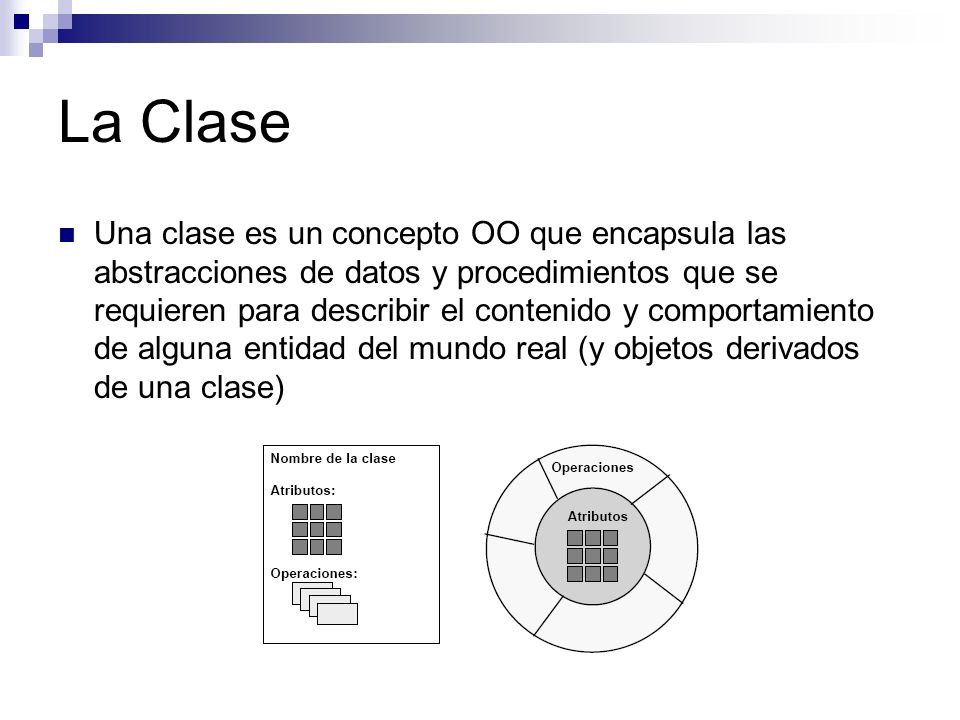 La Clase

Una clase es un concepto OO que encapsula las abstracciones de datos y procedimientos que se requieren para describir el contenido y comportamiento de alguna entidad del mundo real (y objetos derivados de una clase)

Nombre de la clase

Atributos:

Operaciones:

Operaciones

Atributos